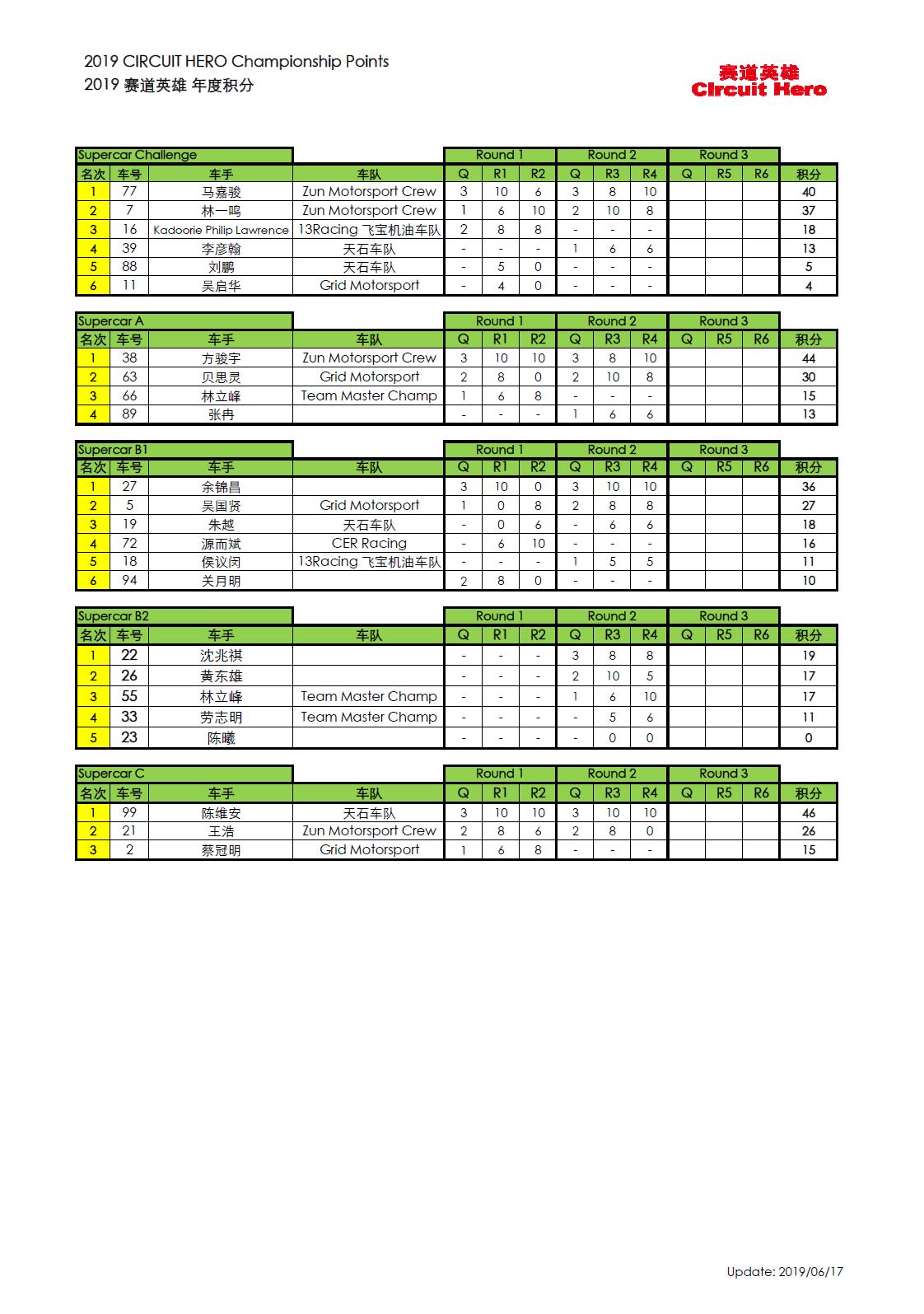 2019 CIRCUIT HERO Championship Points
2019 赛道英雄 年度积分

赛道英雄
Circuit Hero

Supercar Challenge

| 名次 | 车号 | 车手 | 车队 | Round 1 Q | Round 1 R1 | Round 1 R2 | Round 2 Q | Round 2 R3 | Round 2 R4 | Round 3 Q | Round 3 R5 | Round 3 R6 | 积分 |
|---|---|---|---|---|---|---|---|---|---|---|---|---|---|
| 1 | 77 | 马嘉骏 | Zun Motorsport Crew | 3 | 10 | 6 | 3 | 8 | 10 | | | | 40 |
| 2 | 7 | 林一鸣 | Zun Motorsport Crew | 1 | 6 | 10 | 2 | 10 | 8 | | | | 37 |
| 3 | 16 | Kadoorie Philip Lawrence | 13Racing 飞宝机油车队 | 2 | 8 | 8 | - | - | - | | | | 18 |
| 4 | 39 | 李彦翰 | 天石车队 | - | - | - | 1 | 6 | 6 | | | | 13 |
| 5 | 88 | 刘鹏 | 天石车队 | - | 5 | 0 | - | - | - | | | | 5 |
| 6 | 11 | 吴启华 | Grid Motorsport | - | 4 | 0 | - | - | - | | | | 4 |

Supercar A

| 名次 | 车号 | 车手 | 车队 | Round 1 Q | Round 1 R1 | Round 1 R2 | Round 2 Q | Round 2 R3 | Round 2 R4 | Round 3 Q | Round 3 R5 | Round 3 R6 | 积分 |
|---|---|---|---|---|---|---|---|---|---|---|---|---|---|
| 1 | 38 | 方骏宇 | Zun Motorsport Crew | 3 | 10 | 10 | 3 | 8 | 10 | | | | 44 |
| 2 | 63 | 贝思灵 | Grid Motorsport | 2 | 8 | 0 | 2 | 10 | 8 | | | | 30 |
| 3 | 66 | 林立峰 | Team Master Champ | 1 | 6 | 8 | - | - | - | | | | 15 |
| 4 | 89 | 张冉 | | - | - | - | 1 | 6 | 6 | | | | 13 |

Supercar B1

| 名次 | 车号 | 车手 | 车队 | Round 1 Q | Round 1 R1 | Round 1 R2 | Round 2 Q | Round 2 R3 | Round 2 R4 | Round 3 Q | Round 3 R5 | Round 3 R6 | 积分 |
|---|---|---|---|---|---|---|---|---|---|---|---|---|---|
| 1 | 27 | 余锦昌 | | 3 | 10 | 0 | 3 | 10 | 10 | | | | 36 |
| 2 | 5 | 吴国贤 | Grid Motorsport | 1 | 0 | 8 | 2 | 8 | 8 | | | | 27 |
| 3 | 19 | 朱越 | 天石车队 | - | 0 | 6 | - | 6 | 6 | | | | 18 |
| 4 | 72 | 源而斌 | CER Racing | - | 6 | 10 | - | - | - | | | | 16 |
| 5 | 18 | 侯议闵 | 13Racing 飞宝机油车队 | - | - | - | 1 | 5 | 5 | | | | 11 |
| 6 | 94 | 关月明 | | 2 | 8 | 0 | - | - | - | | | | 10 |

Supercar B2

| 名次 | 车号 | 车手 | 车队 | Round 1 Q | Round 1 R1 | Round 1 R2 | Round 2 Q | Round 2 R3 | Round 2 R4 | Round 3 Q | Round 3 R5 | Round 3 R6 | 积分 |
|---|---|---|---|---|---|---|---|---|---|---|---|---|---|
| 1 | 22 | 沈兆祺 | | - | - | - | 3 | 8 | 8 | | | | 19 |
| 2 | 26 | 黄东雄 | | - | - | - | 2 | 10 | 5 | | | | 17 |
| 3 | 55 | 林立峰 | Team Master Champ | - | - | - | 1 | 6 | 10 | | | | 17 |
| 4 | 33 | 劳志明 | Team Master Champ | - | - | - | - | 5 | 6 | | | | 11 |
| 5 | 23 | 陈曦 | | - | - | - | - | 0 | 0 | | | | 0 |

Supercar C

| 名次 | 车号 | 车手 | 车队 | Round 1 Q | Round 1 R1 | Round 1 R2 | Round 2 Q | Round 2 R3 | Round 2 R4 | Round 3 Q | Round 3 R5 | Round 3 R6 | 积分 |
|---|---|---|---|---|---|---|---|---|---|---|---|---|---|
| 1 | 99 | 陈维安 | 天石车队 | 3 | 10 | 10 | 3 | 10 | 10 | | | | 46 |
| 2 | 21 | 王浩 | Zun Motorsport Crew | 2 | 8 | 6 | 2 | 8 | 0 | | | | 26 |
| 3 | 2 | 蔡冠明 | Grid Motorsport | 1 | 6 | 8 | - | - | - | | | | 15 |

Update: 2019/06/17